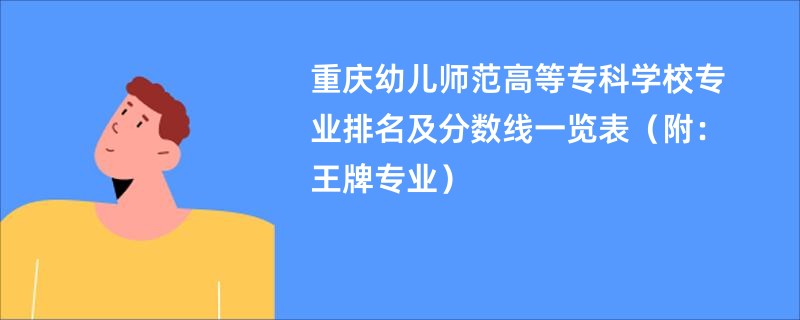 重庆幼儿师范高等专科学校专业排名及分数线一览表（附：王牌专业）